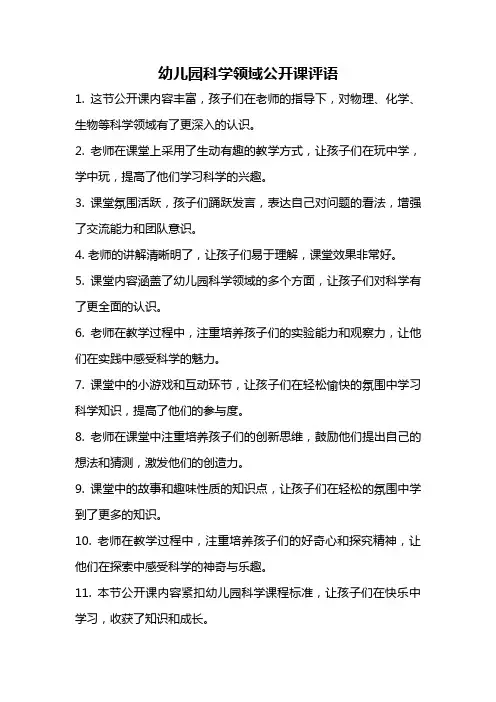 幼儿园科学领域公开课评语

1. 这节公开课内容丰富，孩子们在老师的指导下，对物理、化学、生物等科学领域有了更深入的认识。

2. 老师在课堂上采用了生动有趣的教学方式，让孩子们在玩中学，学中玩，提高了他们学习科学的兴趣。

3. 课堂氛围活跃，孩子们踊跃发言，表达自己对问题的看法，增强了交流能力和团队意识。

4. 老师的讲解清晰明了，让孩子们易于理解，课堂效果非常好。

5. 课堂内容涵盖了幼儿园科学领域的多个方面，让孩子们对科学有了更全面的认识。

6. 老师在教学过程中，注重培养孩子们的实验能力和观察力，让他们在实践中感受科学的魅力。

7. 课堂中的小游戏和互动环节，让孩子们在轻松愉快的氛围中学习科学知识，提高了他们的参与度。

8. 老师在课堂中注重培养孩子们的创新思维，鼓励他们提出自己的想法和猜测，激发他们的创造力。

9. 课堂中的故事和趣味性质的知识点，让孩子们在轻松的氛围中学到了更多的知识。

10. 老师在教学过程中，注重培养孩子们的好奇心和探究精神，让他们在探索中感受科学的神奇与乐趣。

11. 本节公开课内容紧扣幼儿园科学课程标准，让孩子们在快乐中学习，收获了知识和成长。